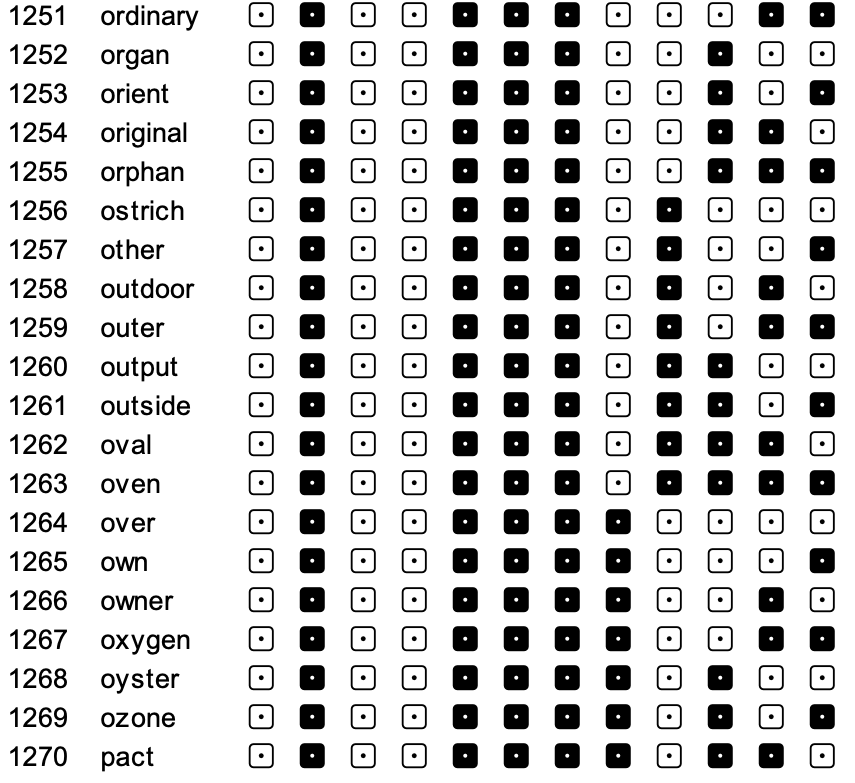 1251 ordinary
1252 organ
1253 orient
1254 original
1255 orphan
1256 ostrich
1257 other
1258 outdoor
1259 outer
1260 output
1261 outside
1262 oval
1263 oven
1264 over
1265 own
1266 owner
1267 oxygen
1268 oyster
1269 ozone
1270 pact